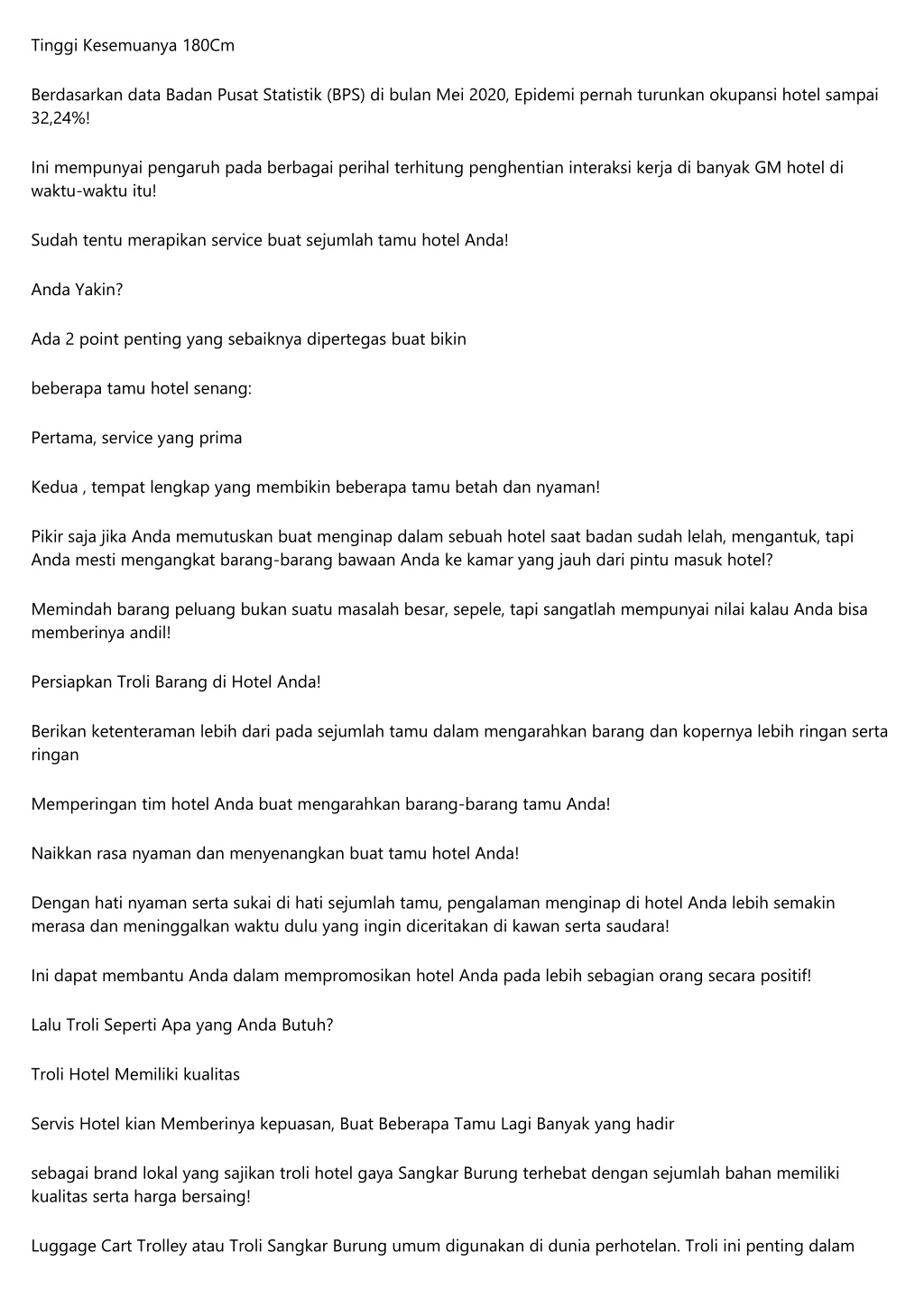 Tinggi Kesemuanya 180Cm

Berdasarkan data Badan Pusat Statistik (BPS) di bulan Mei 2020, Epidemi pernah turunkan okupansi hotel sampai 32,24%!

Ini mempunyai pengaruh pada berbagai perihal terhitung penghentian interaksi kerja di banyak GM hotel di waktu-waktu itu!

Sudah tentu merapikan service buat sejumlah tamu hotel Anda!

Anda Yakin?

Ada 2 point penting yang sebaiknya dipertegas buat bikin

beberapa tamu hotel senang:

Pertama, service yang prima

Kedua , tempat lengkap yang membikin beberapa tamu betah dan nyaman!

Pikir saja jika Anda memutuskan buat menginap dalam sebuah hotel saat badan sudah lelah, mengantuk, tapi Anda mesti mengangkat barang-barang bawaan Anda ke kamar yang jauh dari pintu masuk hotel?

Memindah barang peluang bukan suatu masalah besar, sepele, tapi sangatlah mempunyai nilai kalau Anda bisa memberinya andil!

Persiapkan Troli Barang di Hotel Anda!

Berikan ketenteraman lebih dari pada sejumlah tamu dalam mengarahkan barang dan kopernya lebih ringan serta ringan

Memperingan tim hotel Anda buat mengarahkan barang-barang tamu Anda!

Naikkan rasa nyaman dan menyenangkan buat tamu hotel Anda!

Dengan hati nyaman serta sukai di hati sejumlah tamu, pengalaman menginap di hotel Anda lebih semakin merasa dan meninggalkan waktu dulu yang ingin diceritakan di kawan serta saudara!

Ini dapat membantu Anda dalam mempromosikan hotel Anda pada lebih sebagian orang secara positif!

Lalu Troli Seperti Apa yang Anda Butuh?

Troli Hotel Memiliki kualitas

Servis Hotel kian Memberinya kepuasan, Buat Beberapa Tamu Lagi Banyak yang hadir

sebagai brand lokal yang sajikan troli hotel gaya Sangkar Burung terhebat dengan sejumlah bahan memiliki kualitas serta harga bersaing!

Luggage Cart Trolley atau Troli Sangkar Burung umum digunakan di dunia perhotelan. Troli ini penting dalam